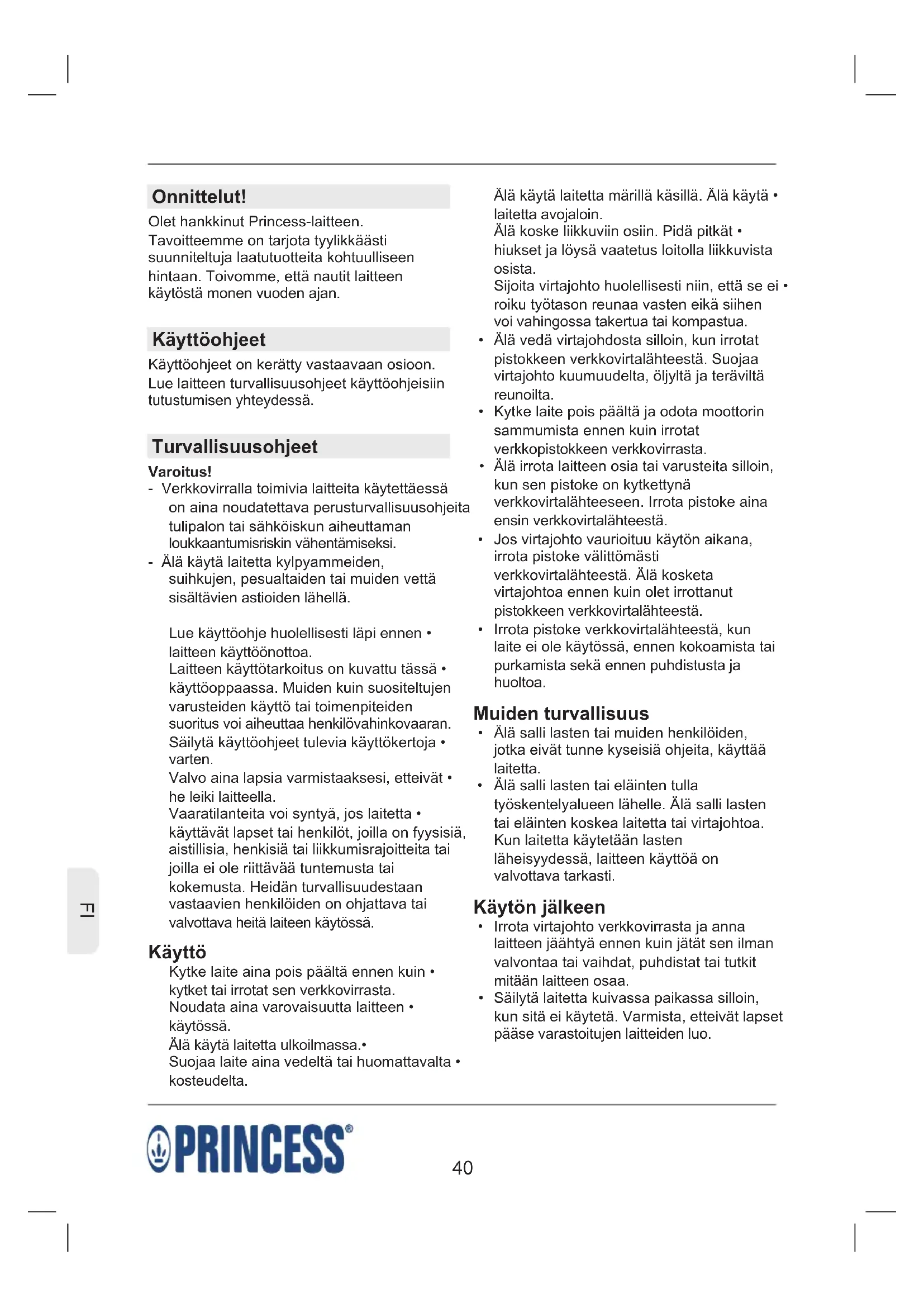 Onnittelut!

Olet hankkinut Princess-laitteen. Tavoitteemme on tarjota tyylikkäästi suunniteltuja laatutuotteita kohtuulliseen hintaan. Toivomme, että nautit laitteen käytöstä monen vuoden ajan.

Käyttöohjeet

Käyttöohjeet on kerätty vastaavaan osioon. Lue laitteen turvallisuusohjeet käyttöohjeisiin tutustumisen yhteydessä.

Turvallisuusohjeet

Varoitus!

- Verkkovirralla toimivia laitteita käytettäessä on aina noudatettava perusturvallisuusohjeita tulipalon tai sähköiskun aiheuttaman loukkaantumisriskin vähentämiseksi.
- Älä käytä laitetta kylpyammeiden, suihkujen, pesualtaiden tai muiden vettä sisältävien astioiden lähellä.

Lue käyttöohje huolellisesti läpi ennen • laitteen käyttöönottoa.
Laitteen käyttötarkoitus on kuvattu tässä • käyttöoppaassa. Muiden kuin suositeltujen varusteiden käyttö tai toimenpiteiden suoritus voi aiheuttaa henkilövahinkovaaran.
Säilytä käyttöohjeet tulevia käyttökertoja • varten.
Valvo aina lapsia varmistaaksesi, etteivät • he leiki laitteella.
Vaaratilanteita voi syntyä, jos laitetta • käyttävät lapset tai henkilöt, joilla on fyysisiä, aistillisia, henkisiä tai liikkumisrajoitteita tai joilla ei ole riittävää tuntemusta tai kokemusta. Heidän turvallisuudestaan vastaavien henkilöiden on ohjattava tai valvottava heitä laiteen käytössä.

Käyttö

Kytke laite aina pois päältä ennen kuin • kytket tai irrotat sen verkkovirrasta.
Noudata aina varovaisuutta laitteen • käytössä.
Älä käytä laitetta ulkoilmassa.•
Suojaa laite aina vedeltä tai huomattavalta • kosteudelta.
Älä käytä laitetta märillä käsillä. Älä käytä • laitetta avojaloin.
Älä koske liikkuviin osiin. Pidä pitkät • hiukset ja löysä vaatetus loitolla liikkuvista osista.
Sijoita virtajohto huolellisesti niin, että se ei • roiku työtason reunaa vasten eikä siihen voi vahingossa takertua tai kompastua.
• Älä vedä virtajohdosta silloin, kun irrotat pistokkeen verkkovirtalähteestä. Suojaa virtajohto kuumuudelta, öljyltä ja teräviltä reunoilta.
• Kytke laite pois päältä ja odota moottorin sammumista ennen kuin irrotat verkkopistokkeen verkkovirrasta.
• Älä irrota laitteen osia tai varusteita silloin, kun sen pistoke on kytkettynä verkkovirtalähteeseen. Irrota pistoke aina ensin verkkovirtalähteestä.
• Jos virtajohto vaurioituu käytön aikana, irrota pistoke välittömästi verkkovirtalähteestä. Älä kosketa virtajohtoa ennen kuin olet irrottanut pistokkeen verkkovirtalähteestä.
• Irrota pistoke verkkovirtalähteestä, kun laite ei ole käytössä, ennen kokoamista tai purkamista sekä ennen puhdistusta ja huoltoa.

Muiden turvallisuus

• Älä salli lasten tai muiden henkilöiden, jotka eivät tunne kyseisiä ohjeita, käyttää laitetta.
• Älä salli lasten tai eläinten tulla työskentelyalueen lähelle. Älä salli lasten tai eläinten koskea laitetta tai virtajohtoa. Kun laitetta käytetään lasten läheisyydessä, laitteen käyttöä on valvottava tarkasti.

Käytön jälkeen

• Irrota virtajohto verkkovirrasta ja anna laitteen jäähtyä ennen kuin jätät sen ilman valvontaa tai vaihdat, puhdistat tai tutkit mitään laitteen osaa.
• Säilytä laitetta kuivassa paikassa silloin, kun sitä ei käytetä. Varmista, etteivät lapset pääse varastoitujen laitteiden luo.

FI

PRINCESS®

40